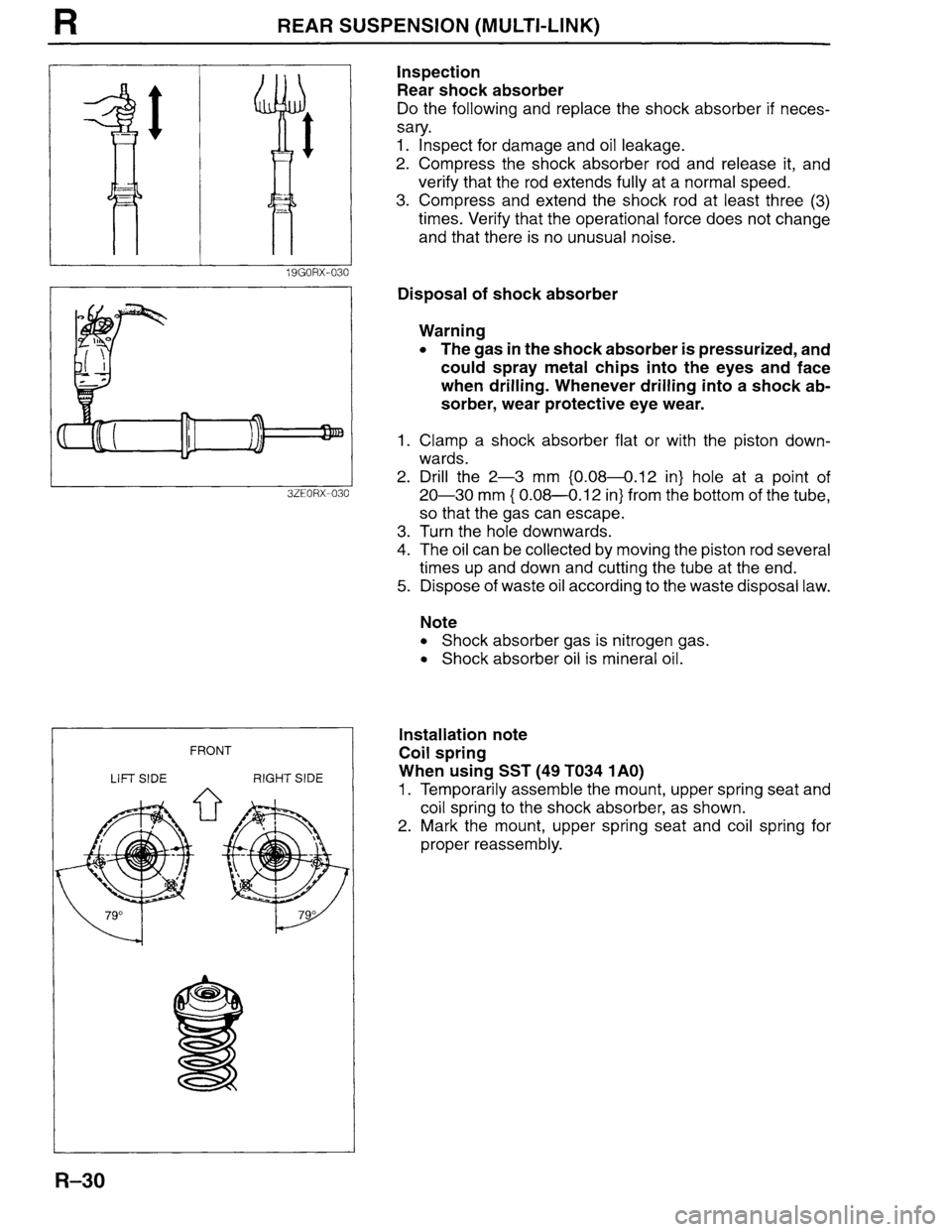 R REAR SUSPENSION (MULTI-LINK)

19G0RX-030

Inspection
Rear shock absorber
Do the following and replace the shock absorber if necessary.
1. Inspect for damage and oil leakage.
2. Compress the shock absorber rod and release it, and verify that the rod extends fully at a normal speed.
3. Compress and extend the shock rod at least three (3) times. Verify that the operational force does not change and that there is no unusual noise.

3ZE0RX-030

Disposal of shock absorber

Warning
• The gas in the shock absorber is pressurized, and could spray metal chips into the eyes and face when drilling. Whenever drilling into a shock absorber, wear protective eye wear.

1. Clamp a shock absorber flat or with the piston downwards.
2. Drill the 2—3 mm {0.08—0.12 in} hole at a point of 20—30 mm { 0.08—0.12 in} from the bottom of the tube, so that the gas can escape.
3. Turn the hole downwards.
4. The oil can be collected by moving the piston rod several times up and down and cutting the tube at the end.
5. Dispose of waste oil according to the waste disposal law.

Note
• Shock absorber gas is nitrogen gas.
• Shock absorber oil is mineral oil.

FRONT
LIFT SIDE
RIGHT SIDE
79°
79°

Installation note
Coil spring
When using SST (49 T034 1A0)
1. Temporarily assemble the mount, upper spring seat and coil spring to the shock absorber, as shown.
2. Mark the mount, upper spring seat and coil spring for proper reassembly.

R–30

carmanualsonline.info